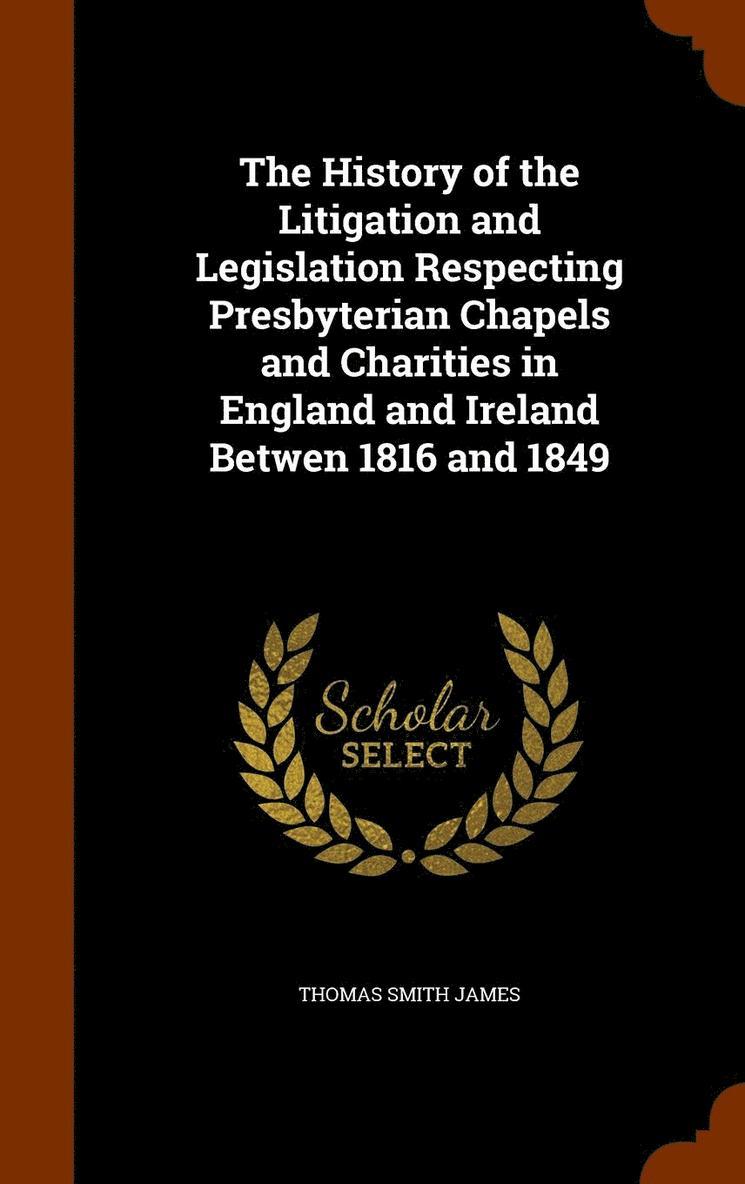 The History of the Litigation and Legislation Respecting Presbyterian Chapels and Charities in England and Ireland Betwen 1816 and 1849

Scholar
SELECT

THOMAS SMITH JAMES